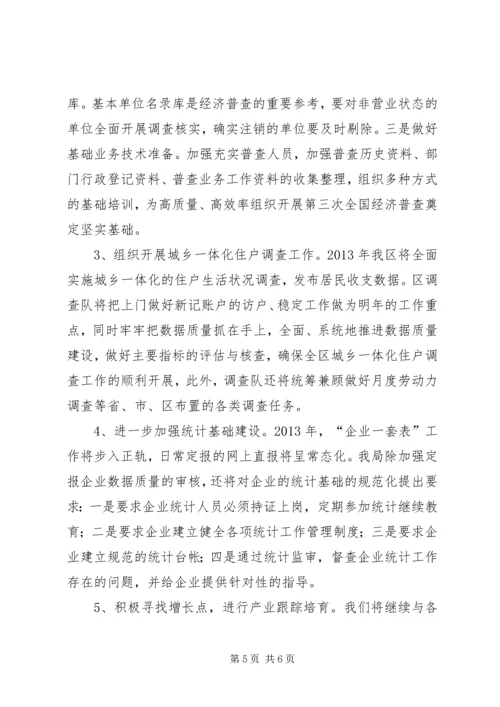 库。基本单位名录库是经济普查的重要参考，要对非营业状态的单位全面开展调查核实，确实注销的单位要及时剔除。三是做好基础业务技术准备。加强充实普查人员，加强普查历史资料、部门行政登记资料、普查业务工作资料的收集整理，组织多种方式的基础培训，为高质量、高效率组织开展第三次全国经济普查奠定坚实基础。

3、组织开展城乡一体化住户调查工作。2013 年我区将全面实施城乡一体化的住户生活状况调查，发布居民收支数据。区调查队将把上门做好新记账户的访户、稳定工作做为明年的工作重点，同时牢牢把数据质量抓在手上，全面、系统地推进数据质量建设，做好主要指标的评估与核查，确保全区城乡一体化住户调查工作的顺利开展，此外，调查队还将统筹兼顾做好月度劳动力调查等省、市、区布置的各类调查任务。

4、进一步加强统计基础建设。2013 年，“企业一套表”工作将步入正轨，日常定报的网上直报将呈常态化。我局除加强定报企业数据质量的审核，还将对企业的统计基础的规范化提出要求：一是要求企业统计人员必须持证上岗，定期参加统计继续教育；二是要求企业建立健全各项统计工作管理制度；三是要求企业建立规范的统计台帐；四是通过统计监审，督查企业统计工作存在的问题，并给企业提供针对性的指导。

5、积极寻找增长点，进行产业跟踪培育。我们将继续与各

第 5 页 共 6 页